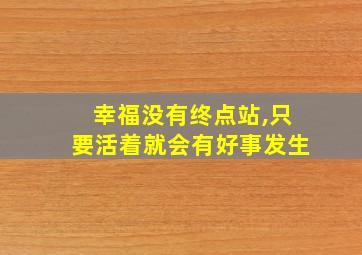 幸福没有终点站,只要活着就会有好事发生